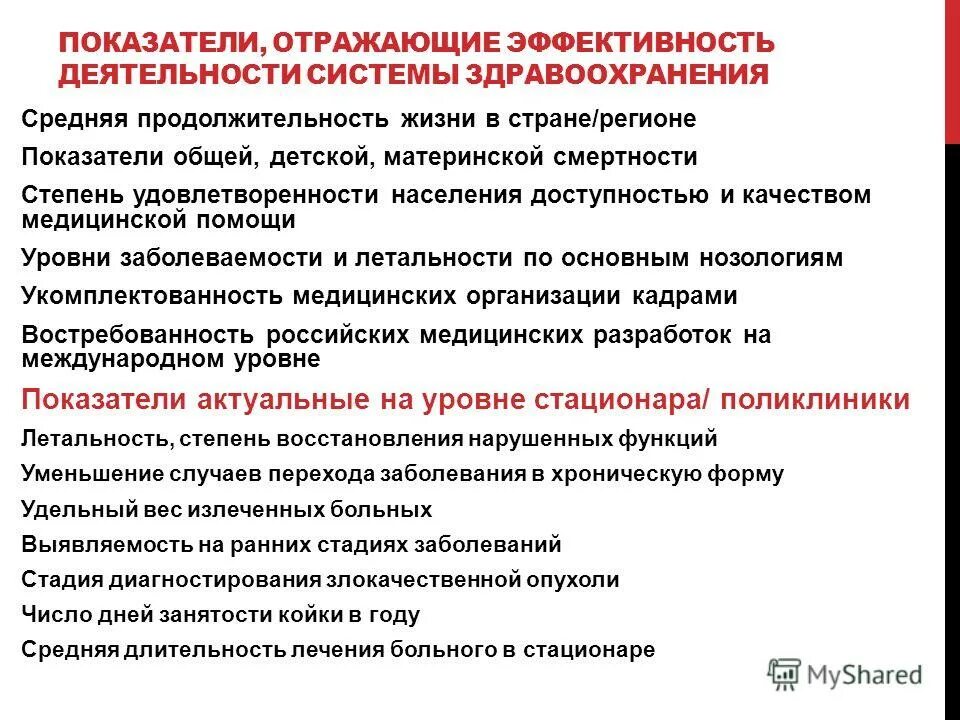 ПОКАЗАТЕЛИ, ОТРАЖАЮЩИЕ ЭФФЕКТИВНОСТЬ ДЕЯТЕЛЬНОСТИ СИСТЕМЫ ЗДРАВООХРАНЕНИЯ

Средняя продолжительность жизни в стране/регионе

Показатели общей, детской, материнской смертности

Степень удовлетворенности населения доступностью и качеством медицинской помощи

Уровни заболеваемости и летальности по основным нозологиям

Укомплектованность медицинских организации кадрами

Востребованность российских медицинских разработок на международном уровне

Показатели актуальные на уровне стационара/ поликлиники

Летальность, степень восстановления нарушенных функций

Уменьшение случаев перехода заболевания в хроническую форму

Удельный вес излеченных больных

Выявляемость на ранних стадиях заболеваний

Стадия диагностирования злокачественной опухоли

Число дней занятости койки в году

Средняя длительность лечения больного в стационаре

MyShared